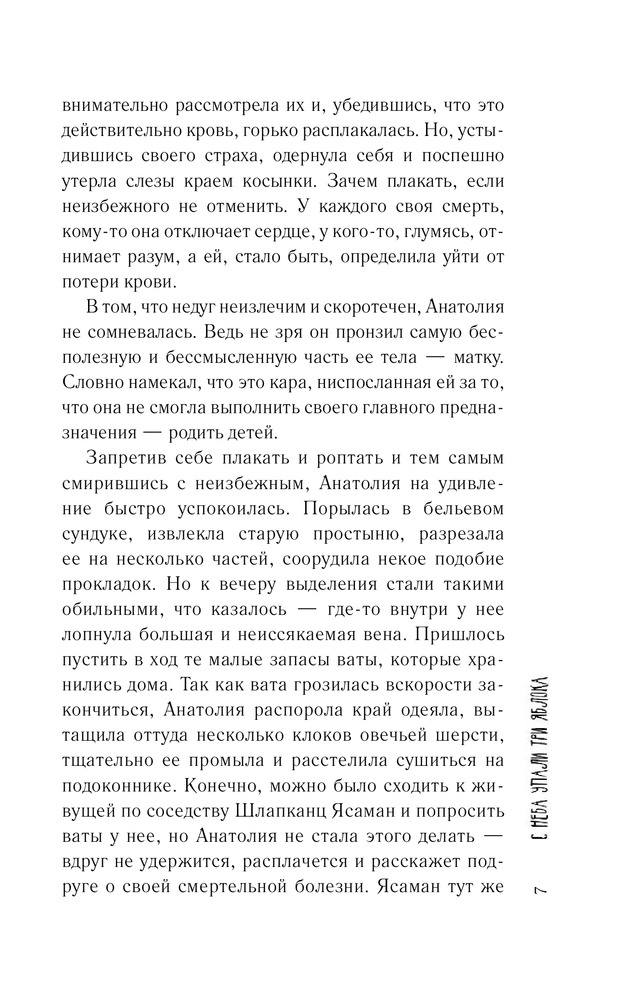 внимательно рассмотрела их и, убедившись, что это действительно кровь, горько расплакалась. Но, устыдившись своего страха, одернула себя и поспешно утерла слезы краем косынки. Зачем плакать, если неизбежного не отменить. У каждого своя смерть, кому-то она отключает сердце, у кого-то, глумясь, отнимает разум, а ей, стало быть, определила уйти от потери крови.

В том, что недуг неизлечим и скоротечен, Анатолия не сомневалась. Ведь не зря он пронзил самую бесполезную и бессмысленную часть ее тела — матку. Словно намекал, что это кара, ниспосланная ей за то, что она не смогла выполнить своего главного предназначения — родить детей.

Запретив себе плакать и роптать и тем самым смирившись с неизбежным, Анатолия на удивление быстро успокоилась. Порылась в бельевом сундуке, извлекла старую простыню, разрезала ее на несколько частей, соорудила некое подобие прокладок. Но к вечеру выделения стали такими обильными, что казалось — где-то внутри у нее лопнула большая и неиссякаемая вена. Пришлось пустить в ход те малые запасы ваты, которые хранились дома. Так как вата грозилась вскорости закончиться, Анатолия распорола край одеяла, вытащила оттуда несколько клоков овечьей шерсти, тщательно ее промыла и расстелила сушиться на подоконнике. Конечно, можно было сходить к живущей по соседству Шлапканц Ясаман и попросить ваты у нее, но Анатолия не стала этого делать — вдруг не удержится, расплачется и расскажет подруге о своей смертельной болезни. Ясаман тут же

С НЕБА УПАЛИ ТРИ ЯБЛОКА

7